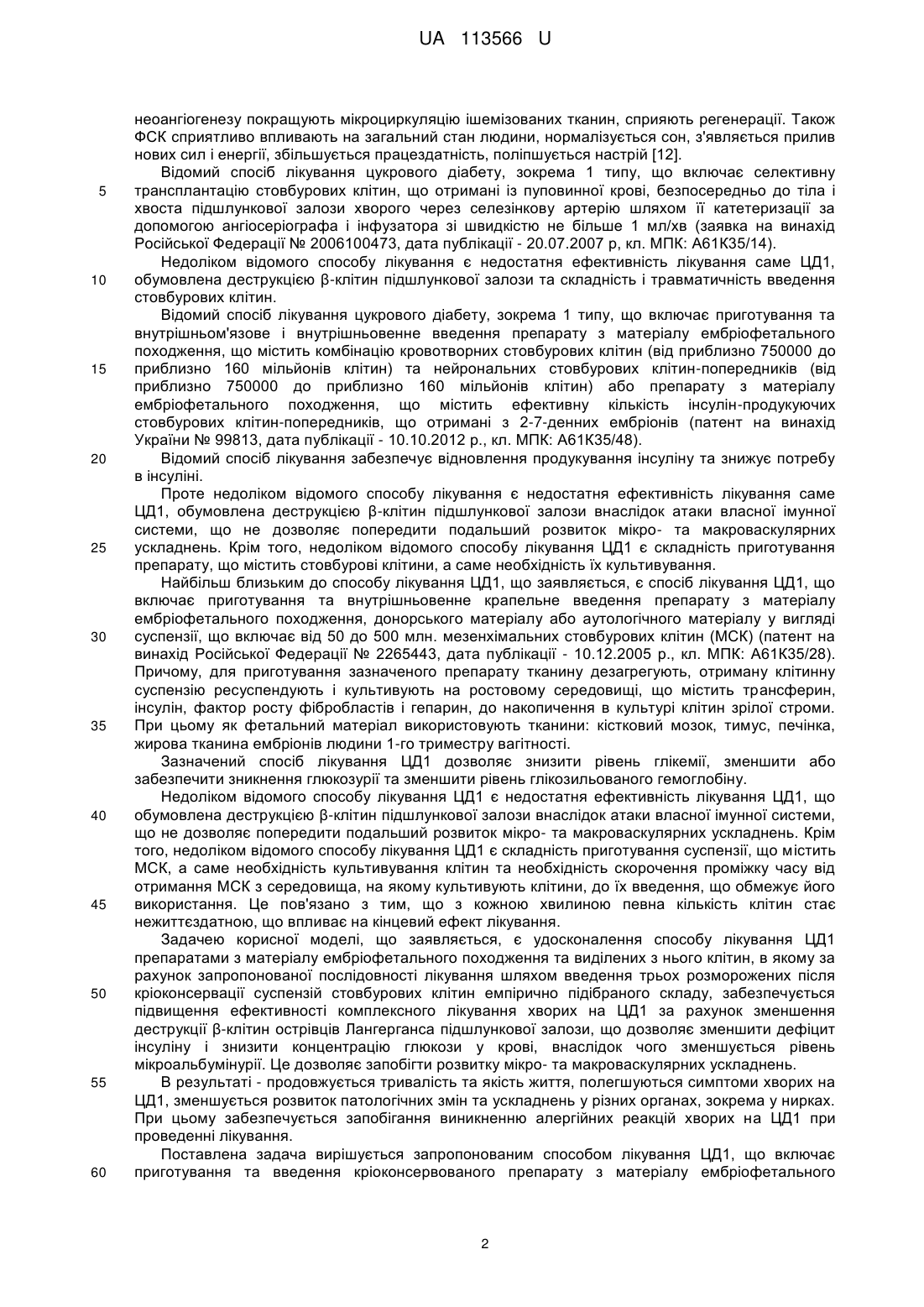 UA 113566 U

неоангіогенезу покращують мікроциркуляцію ішемізованих тканин, сприяють регенерації. Також ФСК сприятливо впливають на загальний стан людини, нормалізується сон, з'являється прилив нових сил і енергії, збільшується працездатність, поліпшується настрій [12].

Відомий спосіб лікування цукрового діабету, зокрема 1 типу, що включає селективну
5
трансплантацію стовбурових клітин, що отримані із пуповинної крові, безпосередньо до тіла і хвоста підшлункової залози хворого через селезінкову артерію шляхом її катетеризації за допомогою ангіосеріографа і інфузатора зі швидкістю не більше 1 мл/хв (заявка на винахід Російської Федерації № 2006100473, дата публікації - 20.07.2007 р, кл. МПК: А61К35/14).

Недоліком відомого способу лікування є недостатня ефективність лікування саме ЦД1,
10
обумовлена деструкцією β-клітин підшлункової залози та складність і травматичність введення стовбурових клітин.

Відомий спосіб лікування цукрового діабету, зокрема 1 типу, що включає приготування та внутрішньом'язове і внутрішньовенне введення препарату з матеріалу ембріофетального походження, що містить комбінацію кровотворних стовбурових клітин (від приблизно 750000 до
15
приблизно 160 мільйонів клітин) та нейрональних стовбурових клітин-попередників (від приблизно 750000 до приблизно 160 мільйонів клітин) або препарату з матеріалу ембріофетального походження, що містить ефективну кількість інсулін-продукуючих стовбурових клітин-попередників, що отримані з 2-7-денних ембріонів (патент на винахід України № 99813, дата публікації - 10.10.2012 р., кл. МПК: А61К35/48).
20
Відомий спосіб лікування забезпечує відновлення продукування інсуліну та знижує потребу в інсуліні.

Проте недоліком відомого способу лікування є недостатня ефективність лікування саме ЦД1, обумовлена деструкцією β-клітин підшлункової залози внаслідок атаки власної імунної системи, що не дозволяє попередити подальший розвиток мікро- та макроваскулярних
25
ускладнень. Крім того, недоліком відомого способу лікування ЦД1 є складність приготування препарату, що містить стовбурові клітини, а саме необхідність їх культивування.

Найбільш близьким до способу лікування ЦД1, що заявляється, є спосіб лікування ЦД1, що включає приготування та внутрішньовенне крапельне введення препарату з матеріалу ембріофетального походження, донорського матеріалу або аутологічного матеріалу у вигляді
30
суспензії, що включає від 50 до 500 млн. мезенхімальних стовбурових клітин (МСК) (патент на винахід Російської Федерації № 2265443, дата публікації - 10.12.2005 р., кл. МПК: А61К35/28). Причому, для приготування зазначеного препарату тканину дезагрегують, отриману клітинну суспензію ресуспендують і культивують на ростовому середовищі, що містить трансферин, інсулін, фактор росту фібробластів і гепарин, до накопичення в культурі клітин зрілої строми.
35
При цьому як фетальний матеріал використовують тканини: кістковий мозок, тимус, печінка, жирова тканина ембріонів людини 1-го триместру вагітності.

Зазначений спосіб лікування ЦД1 дозволяє знизити рівень глікемії, зменшити або забезпечити зникнення глюкозурії та зменшити рівень глікозильованого гемоглобіну.

Недоліком відомого способу лікування ЦД1 є недостатня ефективність лікування ЦД1, що
40
обумовлена деструкцією β-клітин підшлункової залози внаслідок атаки власної імунної системи, що не дозволяє попередити подальший розвиток мікро- та макроваскулярних ускладнень. Крім того, недоліком відомого способу лікування ЦД1 є складність приготування суспензії, що містить МСК, а саме необхідність культивування клітин та необхідність скорочення проміжку часу від отримання МСК з середовища, на якому культивують клітини, до їх введення, що обмежує його
45
використання. Це пов'язано з тим, що з кожною хвилиною певна кількість клітин стає нежиттєздатною, що впливає на кінцевий ефект лікування.

Задачею корисної моделі, що заявляється, є удосконалення способу лікування ЦД1 препаратами з матеріалу ембріофетального походження та виділених з нього клітин, в якому за рахунок запропонованої послідовності лікування шляхом введення трьох розморожених після
50
кріоконсервації суспензій стовбурових клітин емпірично підібраного складу, забезпечується підвищення ефективності комплексного лікування хворих на ЦД1 за рахунок зменшення деструкції β-клітин острівців Лангерганса підшлункової залози, що дозволяє зменшити дефіцит інсуліну і знизити концентрацію глюкози у крові, внаслідок чого зменшується рівень мікроальбумінурії. Це дозволяє запобігти розвитку мікро- та макроваскулярних ускладнень.
55
В результаті - продовжується тривалість та якість життя, полегшуються симптоми хворих на ЦД1, зменшується розвиток патологічних змін та ускладнень у різних органах, зокрема у нирках. При цьому забезпечується запобігання виникненню алергійних реакцій хворих на ЦД1 при проведенні лікування.

Поставлена задача вирішується запропонованим способом лікування ЦД1, що включає
60
приготування та введення кріоконсервованого препарату з матеріалу ембріофетального

2